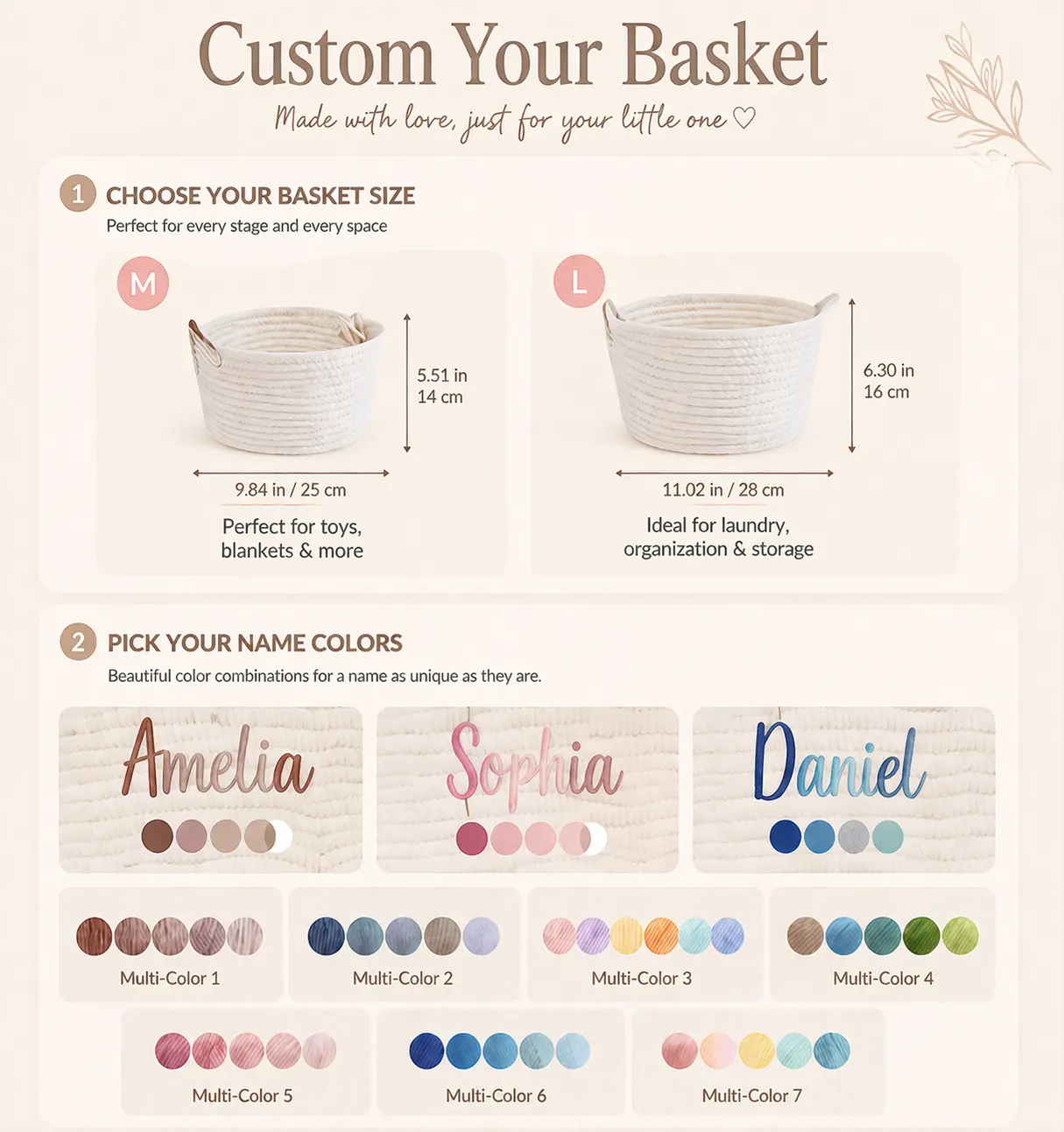 Custom Your Basket

Made with love, just for your little one ♡

1 CHOOSE YOUR BASKET SIZE

Perfect for every stage and every space

M

5.51 in
14 cm

9.84 in / 25 cm

Perfect for toys, blankets & more

L

6.30 in
16 cm

11.02 in / 28 cm

Ideal for laundry, organization & storage

2 PICK YOUR NAME COLORS

Beautiful color combinations for a name as unique as they are.

Amelia

Sophia

Daniel

Multi-Color 1

Multi-Color 2

Multi-Color 3

Multi-Color 4

Multi-Color 5

Multi-Color 6

Multi-Color 7